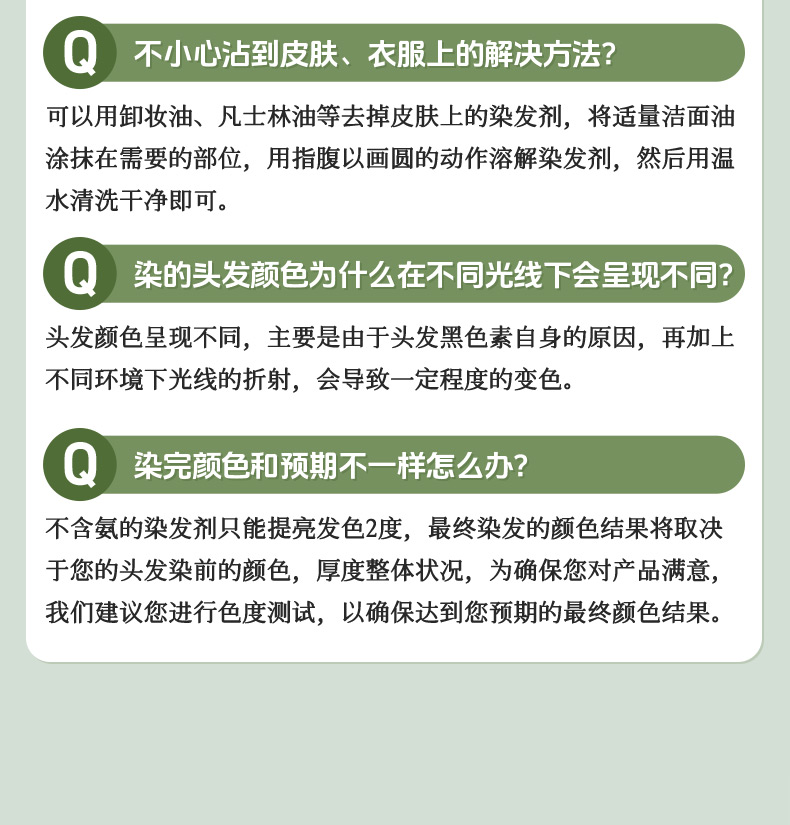 Q 不小心沾到皮肤、衣服上的解决方法?

可以用卸妆油、凡士林油等去掉皮肤上的染发剂，将适量洁面油涂抹在需要的部位，用指腹以画圆的动作溶解染发剂，然后用温水清洗干净即可。

Q 染的头发颜色为什么在不同光线下会呈现不同?

头发颜色呈现不同，主要是由于头发黑色素自身的原因，再加上不同环境下光线的折射，会导致一定程度的变色。

Q 染完颜色和预期不一样怎么办?

不含氨的染发剂只能提亮发色2度，最终染发的颜色结果将取决于您的头发染前的颜色，厚度整体状况，为确保您对产品满意，我们建议您进行色度测试，以确保达到您预期的最终颜色结果。